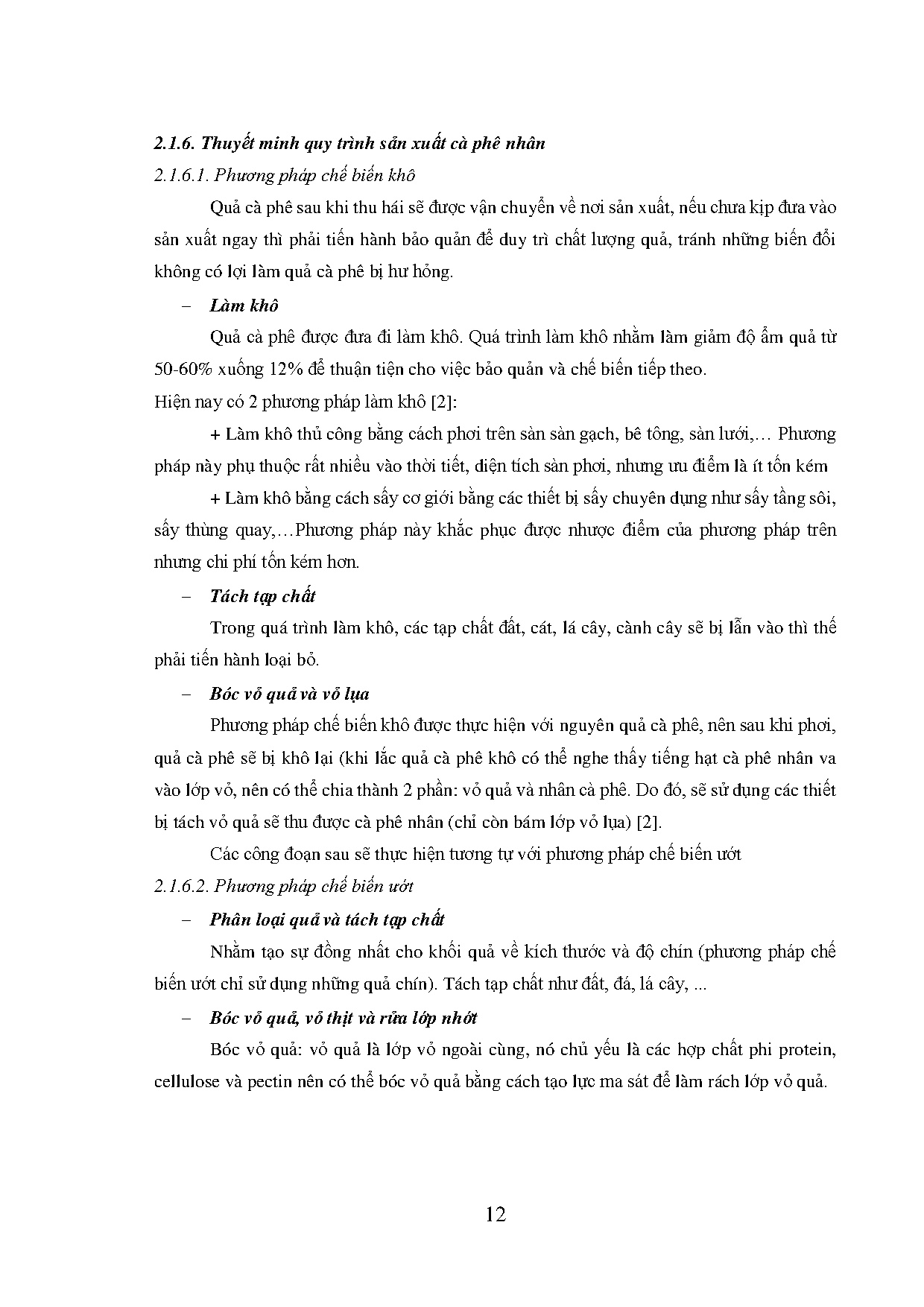 2.1.6. Thuyết minh quy trình sản xuất cà phê nhân

2.1.6.1. Phương pháp chế biến khô

Quả cà phê sau khi thu hái sẽ được vận chuyển về nơi sản xuất, nếu chưa kịp đưa vào sản xuất ngay thì phải tiến hành bảo quản để duy trì chất lượng quả, tránh những biến đổi không có lợi làm quả cà phê bị hư hỏng.

– Làm khô

Quả cà phê được đưa đi làm khô. Quá trình làm khô nhằm làm giảm độ ẩm quả từ 50-60% xuống 12% để thuận tiện cho việc bảo quản và chế biến tiếp theo.

Hiện nay có 2 phương pháp làm khô [2]:

+ Làm khô thủ công bằng cách phơi trên sàn sàn gạch, bê tông, sàn lưới,… Phương pháp này phụ thuộc rất nhiều vào thời tiết, diện tích sàn phơi, nhưng ưu điểm là ít tốn kém

+ Làm khô bằng cách sấy cơ giới bằng các thiết bị sấy chuyên dụng như sấy tầng sôi, sấy thùng quay,…Phương pháp này khắc phục được nhược điểm của phương pháp trên nhưng chi phí tốn kém hơn.

– Tách tạp chất

Trong quá trình làm khô, các tạp chất đất, cát, lá cây, cành cây sẽ bị lẫn vào thì thế phải tiến hành loại bỏ.

– Bóc vỏ quả và vỏ lụa

Phương pháp chế biến khô được thực hiện với nguyên quả cà phê, nên sau khi phơi, quả cà phê sẽ bị khô lại (khi lắc quả cà phê khô có thể nghe thấy tiếng hạt cà phê nhân va vào lớp vỏ, nên có thể chia thành 2 phần: vỏ quả và nhân cà phê. Do đó, sẽ sử dụng các thiết bị tách vỏ quả sẽ thu được cà phê nhân (chỉ còn bám lớp vỏ lụa) [2].

Các công đoạn sau sẽ thực hiện tương tự với phương pháp chế biến ướt

2.1.6.2. Phương pháp chế biến ướt

– Phân loại quả và tách tạp chất

Nhằm tạo sự đồng nhất cho khối quả về kích thước và độ chín (phương pháp chế biến ướt chỉ sử dụng những quả chín). Tách tạp chất như đất, đá, lá cây, ...

– Bóc vỏ quả, vỏ thịt và rửa lớp nhớt

Bóc vỏ quả: vỏ quả là lớp vỏ ngoài cùng, nó chủ yếu là các hợp chất phi protein, cellulose và pectin nên có thể bóc vỏ quả bằng cách tạo lực ma sát để làm rách lớp vỏ quả.

12